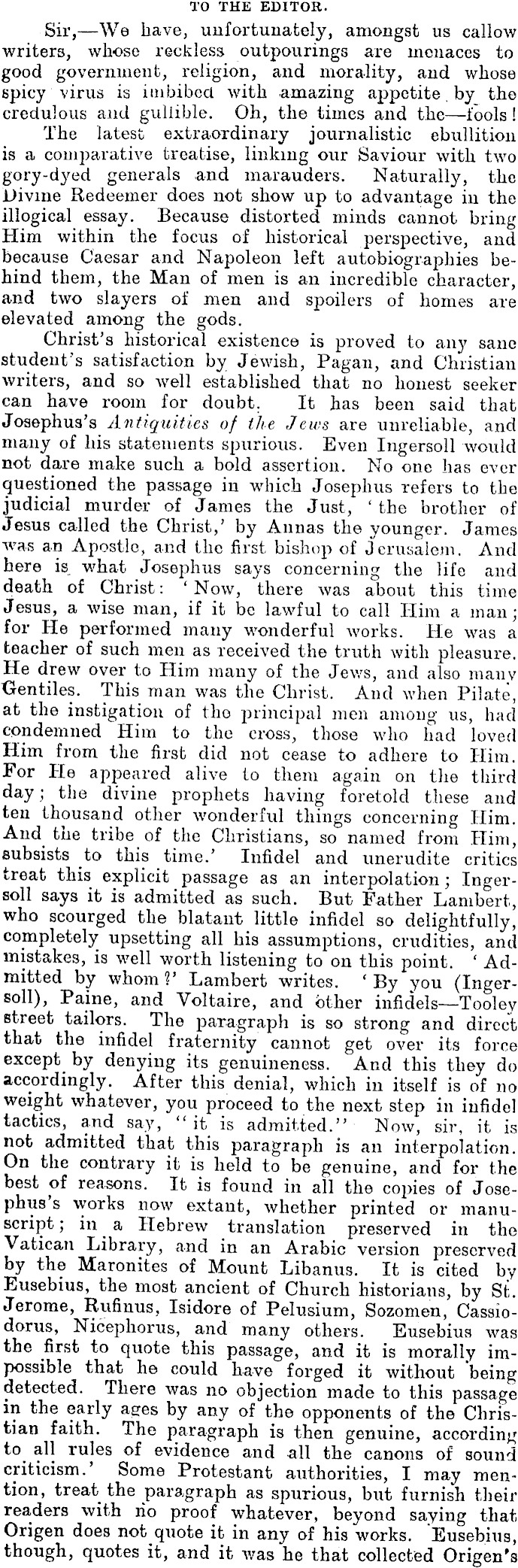 TO THE EDITOR.

Sir,—We have, unfortunately, amongst us callow writers, whose reckless outpourings are menaces to good government, religion, and morality, and whose spicy virus is imbibed with amazing appetite by the credulous and gullible. Oh, the times and the—fools!

The latest extraordinary journalistic ebullition is a comparative treatise, linking our Saviour with two gory-dyed generals and marauders. Naturally, the Divine Redeemer does not show up to advantage in the illogical essay. Because distorted minds cannot bring Him within the focus of historical perspective, and because Caesar and Napoleon left autobiographies behind them, the Man of men is an incredible character, and two slayers of men and spoilers of homes are elevated among the gods.

Christ's historical existence is proved to any sane student's satisfaction by Jewish, Pagan, and Christian writers, and so well established that no honest seeker can have room for doubt. It has been said that Josephus's Antiquities of the Jews are unreliable, and many of his statements spurious. Even Ingersoll would not dare make such a bold assertion. No one has ever questioned the passage in which Josephus refers to the judicial murder of James the Just, 'the brother of Jesus called the Christ,' by Annas the younger. James was an Apostle, and the first bishop of Jerusalem. And here is what Josephus says concerning the life and death of Christ: 'Now, there was about this time Jesus, a wise man, if it be lawful to call Him a man; for He performed many wonderful works. He was a teacher of such men as received the truth with pleasure. He drew over to Him many of the Jews, and also many Gentiles. This man was the Christ. And when Pilate, at the instigation of the principal men among us, had condemned Him to the cross, those who had loved Him from the first did not cease to adhere to Him. For He appeared alive to them again on the third day; the divine prophets having foretold these and ten thousand other wonderful things concerning Him. And the tribe of the Christians, so named from Him, subsists to this time.' Infidel and unerudite critics treat this explicit passage as an interpolation; Ingersoll says it is admitted as such. But Father Lambert, who scourged the blatant little infidel so delightfully, completely upsetting all his assumptions, crudities, and mistakes, is well worth listening to on this point. 'Admitted by whom?' Lambert writes. 'By you (Ingersoll), Paine, and Voltaire, and other infidels—Tooley street tailors. The paragraph is so strong and direct that the infidel fraternity cannot get over its force except by denying its genuineness. And this they do accordingly. After this denial, which in itself is of no weight whatever, you proceed to the next step in infidel tactics, and say, "it is admitted." Now, sir, it is not admitted that this paragraph is an interpolation. On the contrary it is held to be genuine, and for the best of reasons. It is found in all the copies of Josephus's works now extant, whether printed or manuscript; in a Hebrew translation preserved in the Vatican Library, and in an Arabic version preserved by the Maronites of Mount Libanus. It is cited by Eusebius, the most ancient of Church historians, by St. Jerome, Rufinus, Isidore of Pelusium, Sozomen, Cassiodorus, Nicephorus, and many others. Eusebius was the first to quote this passage, and it is morally impossible that he could have forged it without being detected. There was no objection made to this passage in the early ages by any of the opponents of the Christian faith. The paragraph is then genuine, according to all rules of evidence and all the canons of sound criticism.' Some Protestant authorities, I may mention, treat the paragraph as spurious, but furnish their readers with no proof whatever, beyond saying that Origen does not quote it in any of his works. Eusebius, though, quotes it, and it was he that collected Origen's